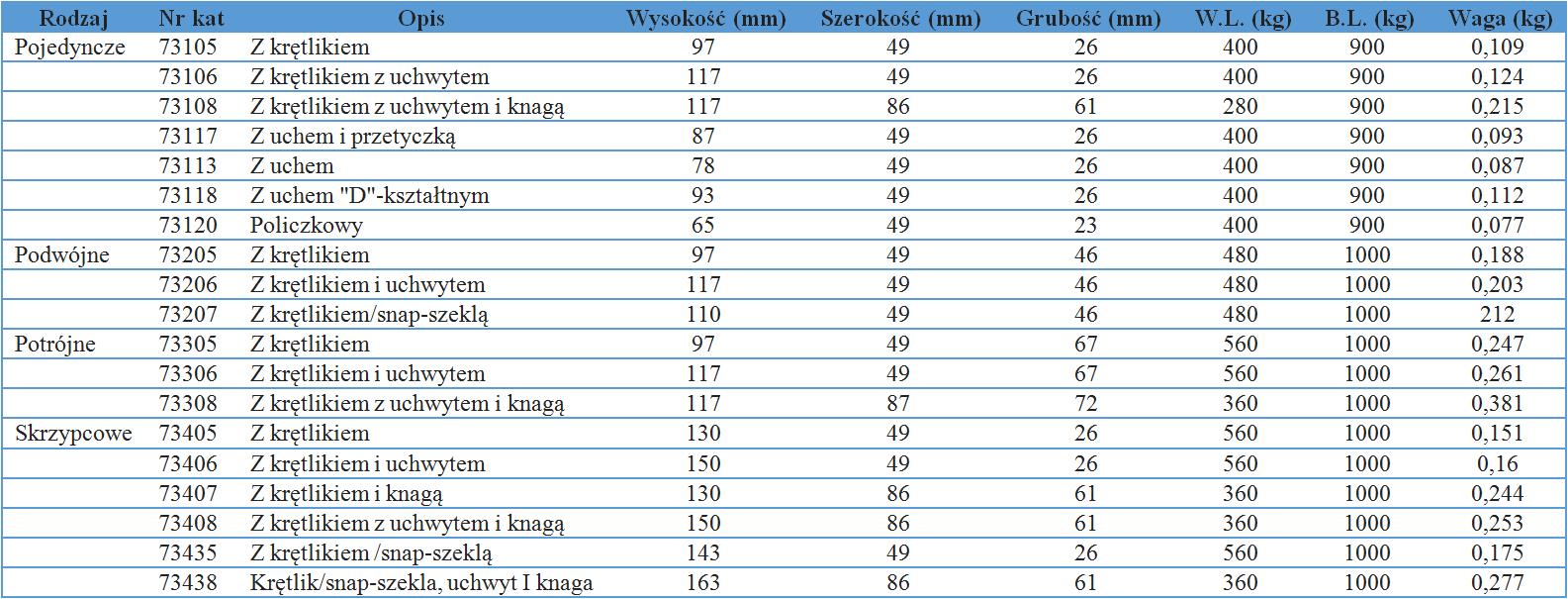 | Rodzaj | Nr kat | Opis | Wysokość (mm) | Szerokość (mm) | Grubość (mm) | W.L. (kg) | B.L. (kg) | Waga (kg) |
|---|---|---|---|---|---|---|---|---|
| Pojedyncze | 73105 | Z krętlikiem | 97 | 49 | 26 | 400 | 900 | 0,109 |
| | 73106 | Z krętlikiem z uchwytem | 117 | 49 | 26 | 400 | 900 | 0,124 |
| | 73108 | Z krętlikiem z uchwytem i knagą | 117 | 86 | 61 | 280 | 900 | 0,215 |
| | 73117 | Z uchem i przetyczką | 87 | 49 | 26 | 400 | 900 | 0,093 |
| | 73113 | Z uchem | 78 | 49 | 26 | 400 | 900 | 0,087 |
| | 73118 | Z uchem "D"-kształtnym | 93 | 49 | 26 | 400 | 900 | 0,112 |
| | 73120 | Policzkowy | 65 | 49 | 23 | 400 | 900 | 0,077 |
| Podwójne | 73205 | Z krętlikiem | 97 | 49 | 46 | 480 | 1000 | 0,188 |
| | 73206 | Z krętlikiem i uchwytem | 117 | 49 | 46 | 480 | 1000 | 0,203 |
| | 73207 | Z krętlikiem/snap-szeklą | 110 | 49 | 46 | 480 | 1000 | 212 |
| Potrójne | 73305 | Z krętlikiem | 97 | 49 | 67 | 560 | 1000 | 0,247 |
| | 73306 | Z krętlikiem i uchwytem | 117 | 49 | 67 | 560 | 1000 | 0,261 |
| | 73308 | Z krętlikiem z uchwytem i knagą | 117 | 87 | 72 | 360 | 1000 | 0,381 |
| Skrzypcowe | 73405 | Z krętlikiem | 130 | 49 | 26 | 560 | 1000 | 0,151 |
| | 73406 | Z krętlikiem i uchwytem | 150 | 49 | 26 | 560 | 1000 | 0,16 |
| | 73407 | Z krętlikiem i knagą | 130 | 86 | 61 | 360 | 1000 | 0,244 |
| | 73408 | Z krętlikiem z uchwytem i knagą | 150 | 86 | 61 | 360 | 1000 | 0,253 |
| | 73435 | Z krętlikiem /snap-szeklą | 143 | 49 | 26 | 560 | 1000 | 0,175 |
| | 73438 | Krętlik/snap-szekla, uchwyt I knaga | 163 | 86 | 61 | 360 | 1000 | 0,277 |